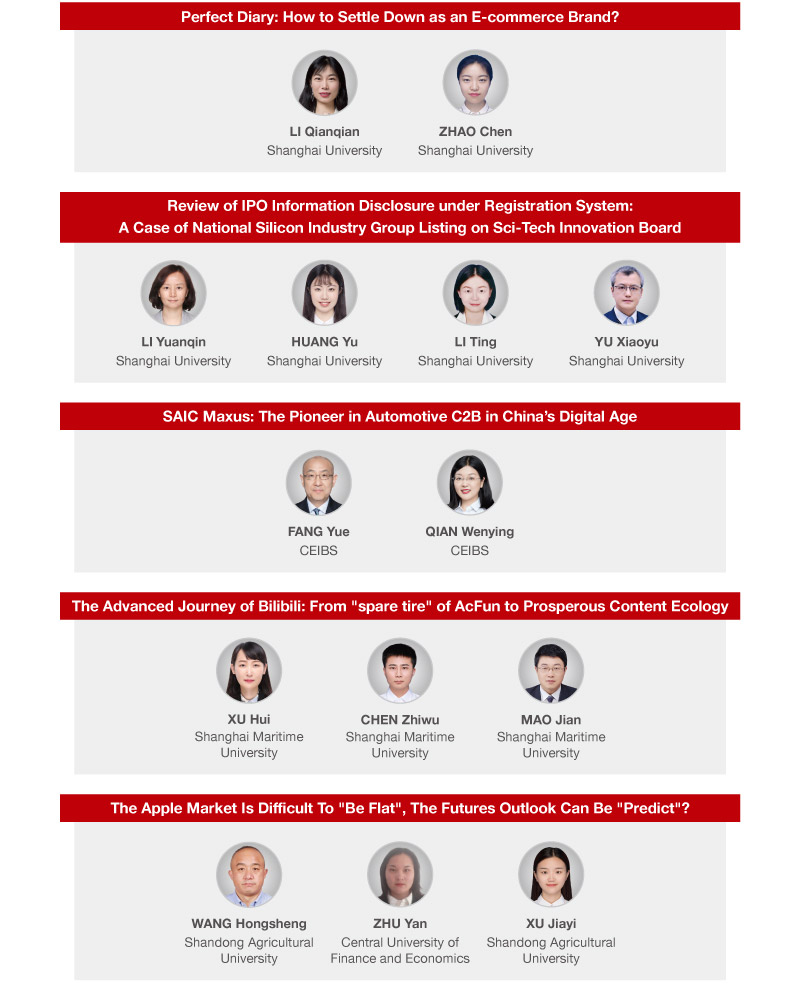 Perfect Diary: How to Settle Down as an E-commerce Brand?

LI Qianqian
Shanghai University

ZHAO Chen
Shanghai University

Review of IPO Information Disclosure under Registration System: A Case of National Silicon Industry Group Listing on Sci-Tech Innovation Board

LI Yuanqin
Shanghai University

HUANG Yu
Shanghai University

LI Ting
Shanghai University

YU Xiaoyu
Shanghai University

SAIC Maxus: The Pioneer in Automotive C2B in China's Digital Age

FANG Yue
CEIBS

QIAN Wenying
CEIBS

The Advanced Journey of Bilibili: From "spare tire" of AcFun to Prosperous Content Ecology

XU Hui
Shanghai Maritime University

CHEN Zhiwu
Shanghai Maritime University

MAO Jian
Shanghai Maritime University

The Apple Market Is Difficult To "Be Flat", The Futures Outlook Can Be "Predict"?

WANG Hongsheng
Shandong Agricultural University

ZHU Yan
Central University of Finance and Economics

XU Jiayi
Shandong Agricultural University